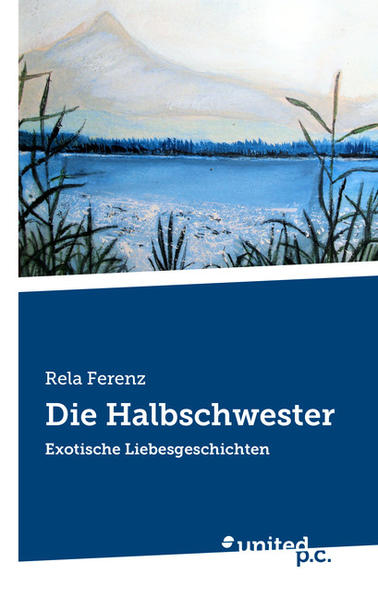 Rela Ferenz

Die Halbschwester

Exotische Liebesgeschichten

united p.c.